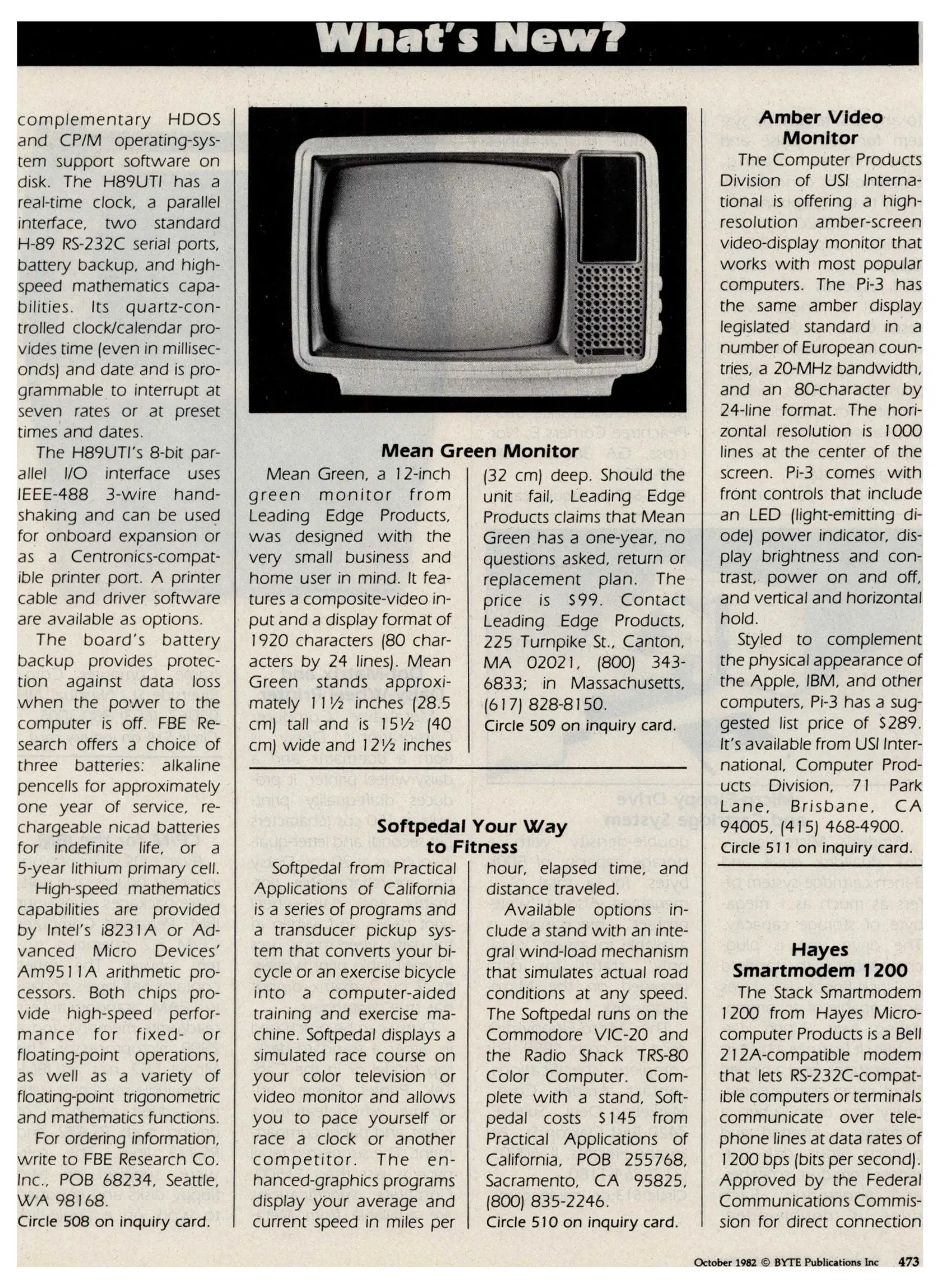 What's New?

complementary HDOS and CP/M operating-system support software on disk. The H89UTI has a real-time clock, a parallel interface, two standard H-89 RS-232C serial ports, battery backup, and high-speed mathematics capabilities. Its quartz-controlled clock/calendar provides time (even in milliseconds) and date and is programmable to interrupt at seven rates or at preset times and dates.

The H89UTI's 8-bit parallel I/O interface uses IEEE-488 3-wire handshaking and can be used for onboard expansion or as a Centronics-compatible printer port. A printer cable and driver software are available as options.

The board's battery backup provides protection against data loss when the power to the computer is off. FBE Research offers a choice of three batteries: alkaline pencells for approximately one year of service, rechargeable nicad batteries for indefinite life, or a 5-year lithium primary cell.

High-speed mathematics capabilities are provided by Intel's i8231A or Advanced Micro Devices' Am9511A arithmetic processors. Both chips provide high-speed performance for fixed- or floating-point operations, as well as a variety of floating-point trigonometric and mathematics functions.

For ordering information, write to FBE Research Co. Inc., POB 68234, Seattle, WA 98168.
Circle 508 on inquiry card.

Mean Green Monitor

Mean Green, a 12-inch green monitor from Leading Edge Products, was designed with the very small business and home user in mind. It features a composite-video input and a display format of 1920 characters (80 characters by 24 lines). Mean Green stands approximately 11½ inches (28.5 cm) tall and is 15½ (40 cm) wide and 12½ inches (32 cm) deep. Should the unit fail, Leading Edge Products claims that Mean Green has a one-year, no questions asked, return or replacement plan. The price is $99. Contact Leading Edge Products, 225 Turnpike St., Canton, MA 02021, (800) 343-6833; in Massachusetts, (617) 828-8150.
Circle 509 on inquiry card.

Softpedal Your Way to Fitness

Softpedal from Practical Applications of California is a series of programs and a transducer pickup system that converts your bicycle or an exercise bicycle into a computer-aided training and exercise machine. Softpedal displays a simulated race course on your color television or video monitor and allows you to pace yourself or race a clock or another competitor. The enhanced-graphics programs display your average and current speed in miles per hour, elapsed time, and distance traveled.

Available options include a stand with an integral wind-load mechanism that simulates actual road conditions at any speed. The Softpedal runs on the Commodore VIC-20 and the Radio Shack TRS-80 Color Computer. Complete with a stand, Softpedal costs $145 from Practical Applications of California, POB 255768, Sacramento, CA 95825, (800) 835-2246.
Circle 510 on inquiry card.

Amber Video Monitor

The Computer Products Division of USI International is offering a high-resolution amber-screen video-display monitor that works with most popular computers. The Pi-3 has the same amber display legislated standard in a number of European countries, a 20-MHz bandwidth, and an 80-character by 24-line format. The horizontal resolution is 1000 lines at the center of the screen. Pi-3 comes with front controls that include an LED (light-emitting diode) power indicator, display brightness and contrast, power on and off, and vertical and horizontal hold.

Styled to complement the physical appearance of the Apple, IBM, and other computers, Pi-3 has a suggested list price of $289. It's available from USI International, Computer Products Division, 71 Park Lane, Brisbane, CA 94005, (415) 468-4900.
Circle 511 on inquiry card.

Hayes Smartmodem 1200

The Stack Smartmodem 1200 from Hayes Microcomputer Products is a Bell 212A-compatible modem that lets RS-232C-compatible computers or terminals communicate over telephone lines at data rates of 1200 bps (bits per second). Approved by the Federal Communications Commission for direct connection

October 1982 © BYTE Publications Inc 473